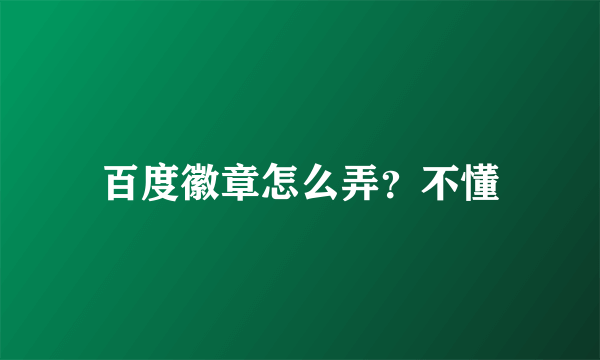 百度徽章怎么弄？不懂